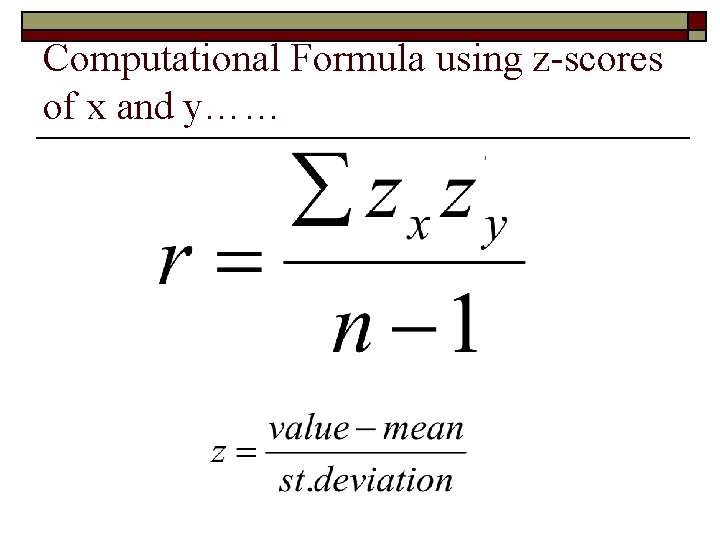 Computational Formula using z-scores of x and y……

$r = \frac{\sum z_x z_y}{n-1}$

$z = \frac{value - mean}{st.deviation}$